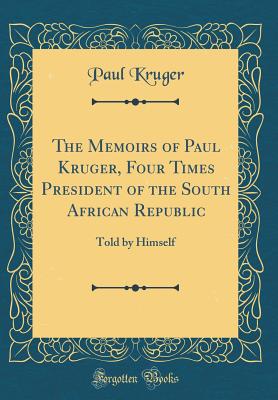 Paul Kruger

The Memoirs of Paul Kruger, Four Times President of the South African Republic

Told by Himself

Forgotten Books